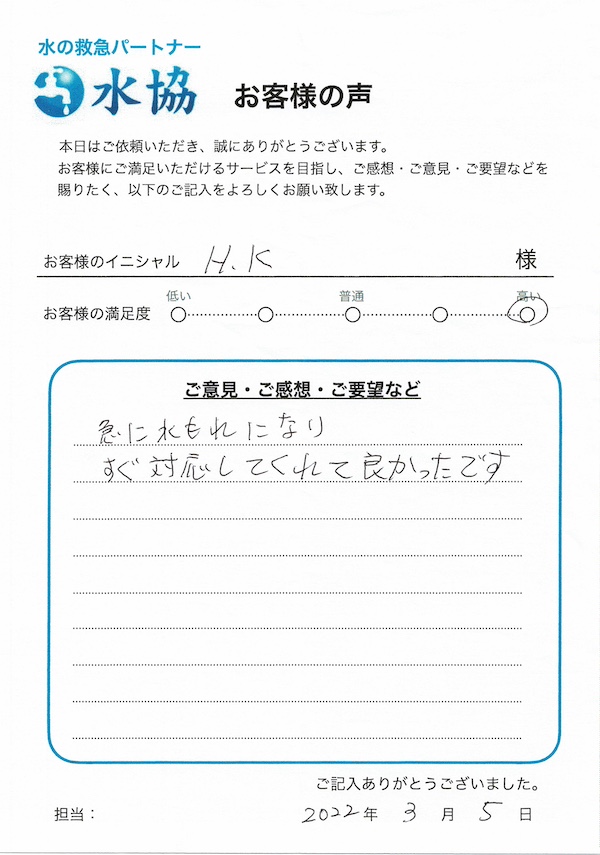 水の救急パートナー
水協

お客様の声

本日はご依頼いただき、誠にありがとうございます。
お客様にご満足いただけるサービスを目指し、ご感想・ご意見・ご要望などを賜りたく、以下のご記入をよろしくお願い致します。

お客様のイニシャル　H.K　様

お客様の満足度　低い　普通　高い

ご意見・ご感想・ご要望など

急に水もれになり
すぐ対応してくれて良かったです

ご記入ありがとうございました。

担当：　2022年　3月　5日